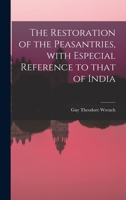 The Restoration of the Peasantries, with Especial Reference to that of India

Guy Theodore Wrench